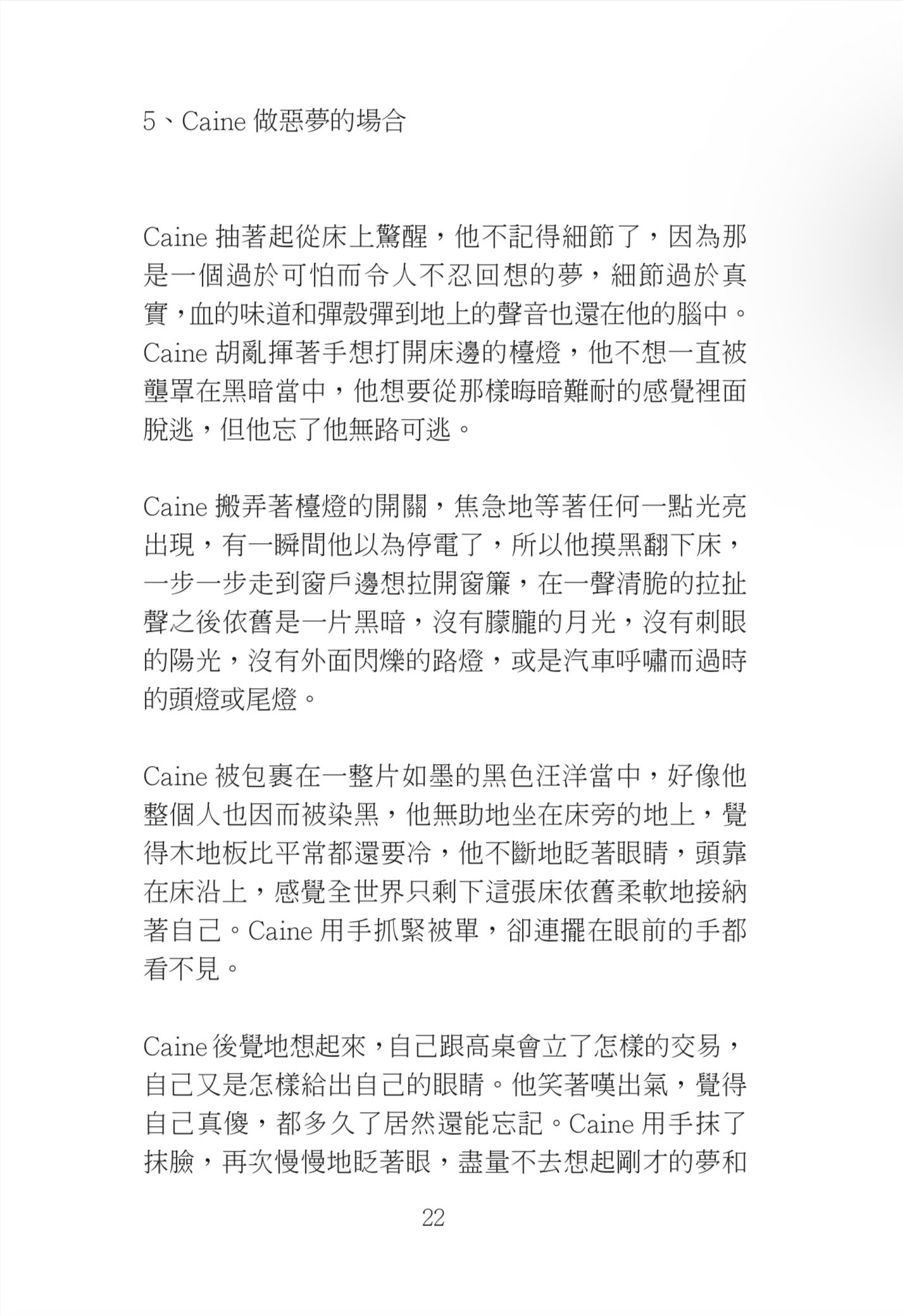 5、Caine 做惡夢的場合

Caine 抽著起從床上驚醒，他不記得細節了，因為那是一個過於可怕而令人不忍回想的夢，細節過於真實，血的味道和彈殼彈到地上的聲音也還在他的腦中。Caine 胡亂揮著手想打開床邊的檯燈，他不想一直被壟罩在黑暗當中，他想要從那樣晦暗難耐的感覺裡面脫逃，但他忘了他無路可逃。

Caine 搬弄著檯燈的開關，焦急地等著任何一點光亮出現，有一瞬間他以為停電了，所以他摸黑翻下床，一步一步走到窗戶邊想拉開窗簾，在一聲清脆的拉扯聲之後依舊是一片黑暗，沒有朦朧的月光，沒有刺眼的陽光，沒有外面閃爍的路燈，或是汽車呼嘯而過時的頭燈或尾燈。

Caine 被包裹在一整片如墨的黑色汪洋當中，好像他整個人也因而被染黑，他無助地坐在床旁的地上，覺得木地板比平常都還要冷，他不斷地眨著眼睛，頭靠在床沿上，感覺全世界只剩下這張床依舊柔軟地接納著自己。Caine 用手抓緊被單，卻連擺在眼前的手都看不見。

Caine 後覺地想起來，自己跟高桌會立了怎樣的交易，自己又是怎樣給出自己的眼睛。他笑著嘆出氣，覺得自己真傻，都多久了居然還能忘記。Caine 用手抹了抹臉，再次慢慢地眨著眼，盡量不去想起剛才的夢和

22